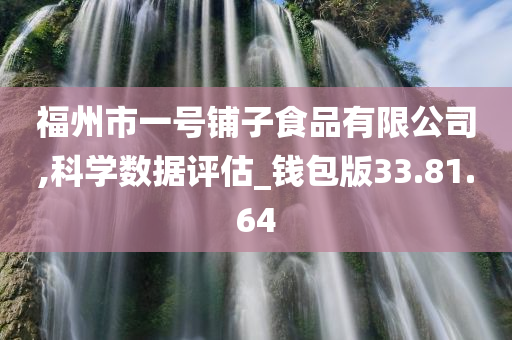 福州市一号铺子食品有限公司,科学数据评估_钱包版33.81.64